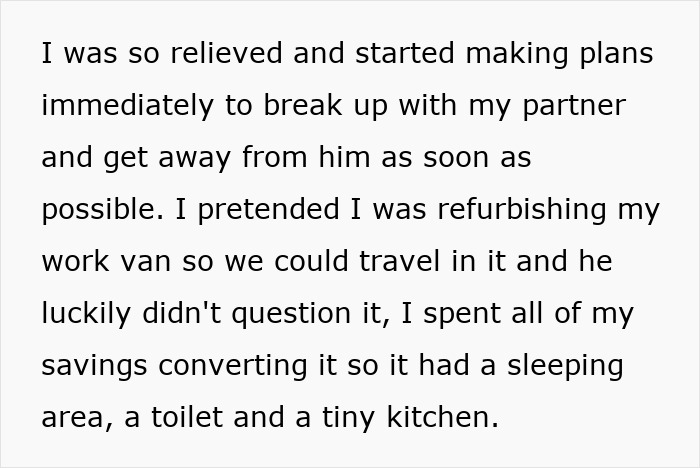 I was so relieved and started making plans immediately to break up with my partner and get away from him as soon as possible. I pretended I was refurbishing my work van so we could travel in it and he luckily didn't question it, I spent all of my savings converting it so it had a sleeping area, a toilet and a tiny kitchen.